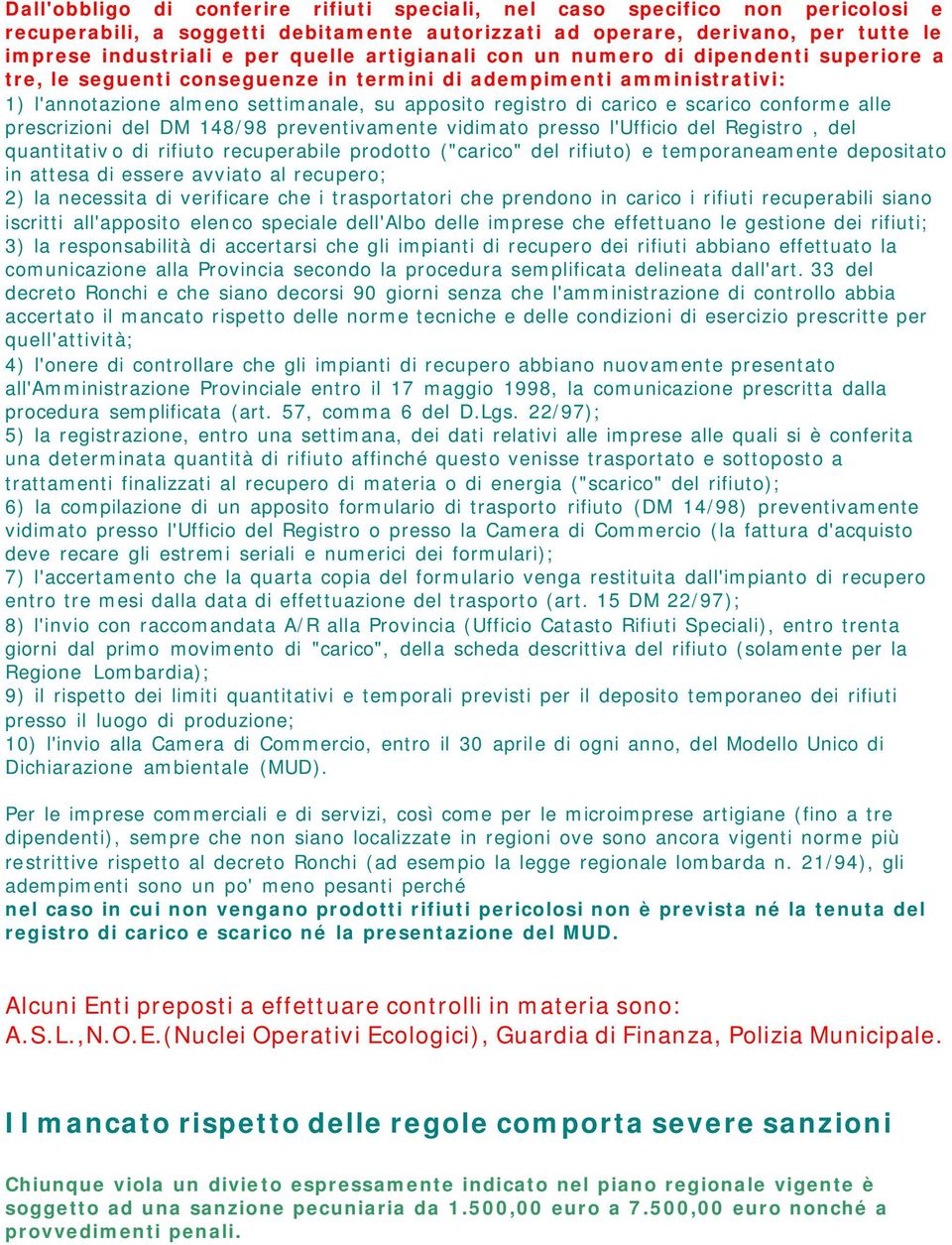 Dall'obbligo di conferire rifiuti speciali, nel caso specifico non pericolosi e recuperabili, a soggetti debitamente autorizzati ad operare, derivano, per tutte le imprese industriali e per quelle artigianali con un numero di dipendenti superiore a tre, le seguenti conseguenze in termini di adempimenti amministrativi:
1) l'annotazione almeno settimanale, su apposito registro di carico e scarico conforme alle prescrizioni del DM 148/98 preventivamente vidimato presso l'Ufficio del Registro , del quantitativo di rifiuto recuperabile prodotto ("carico" del rifiuto) e temporaneamente depositato in attesa di essere avviato al recupero;
2) la necessita di verificare che i trasportatori che prendono in carico i rifiuti recuperabili siano iscritti all'apposito elenco speciale dell'Albo delle imprese che effettuano le gestione dei rifiuti;
3) la responsabilità di accertarsi che gli impianti di recupero dei rifiuti abbiano effettuato la comunicazione alla Provincia secondo la procedura semplificata delineata dall'art. 33 del decreto Ronchi e che siano decorsi 90 giorni senza che l'amministrazione di controllo abbia accertato il mancato rispetto delle norme tecniche e delle condizioni di esercizio prescritte per quell'attività;
4) l'onere di controllare che gli impianti di recupero abbiano nuovamente presentato all'Amministrazione Provinciale entro il 17 maggio 1998, la comunicazione prescritta dalla procedura semplificata (art. 57, comma 6 del D.Lgs. 22/97);
5) la registrazione, entro una settimana, dei dati relativi alle imprese alle quali si è conferita una determinata quantità di rifiuto affinché questo venisse trasportato e sottoposto a trattamenti finalizzati al recupero di materia o di energia ("scarico" del rifiuto);
6) la compilazione di un apposito formulario di trasporto rifiuto (DM 14/98) preventivamente vidimato presso l'Ufficio del Registro o presso la Camera di Commercio (la fattura d'acquisto deve recare gli estremi seriali e numerici dei formulari);
7) l'accertamento che la quarta copia del formulario venga restituita dall'impianto di recupero entro tre mesi dalla data di effettuazione del trasporto (art. 15 DM 22/97);
8) l'invio con raccomandata A/R alla Provincia (Ufficio Catasto Rifiuti Speciali), entro trenta giorni dal primo movimento di "carico", della scheda descrittiva del rifiuto (solamente per la Regione Lombardia);
9) il rispetto dei limiti quantitativi e temporali previsti per il deposito temporaneo dei rifiuti presso il luogo di produzione;
10) l'invio alla Camera di Commercio, entro il 30 aprile di ogni anno, del Modello Unico di Dichiarazione ambientale (MUD).

Per le imprese commerciali e di servizi, così come per le microimprese artigiane (fino a tre dipendenti), sempre che non siano localizzate in regioni ove sono ancora vigenti norme più restrittive rispetto al decreto Ronchi (ad esempio la legge regionale lombarda n. 21/94), gli adempimenti sono un po' meno pesanti perché
nel caso in cui non vengano prodotti rifiuti pericolosi non è prevista né la tenuta del registro di carico e scarico né la presentazione del MUD.

Alcuni Enti preposti a effettuare controlli in materia sono:
A.S.L.,N.O.E.(Nuclei Operativi Ecologici), Guardia di Finanza, Polizia Municipale.

Il mancato rispetto delle regole comporta severe sanzioni

Chiunque viola un divieto espressamente indicato nel piano regionale vigente è soggetto ad una sanzione pecuniaria da 1.500,00 euro a 7.500,00 euro nonché a provvedimenti penali.